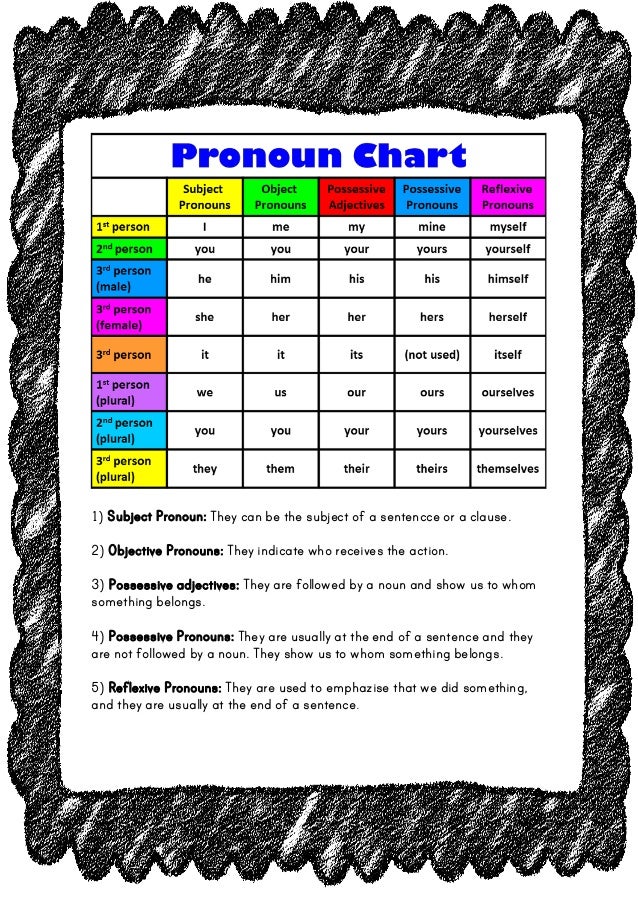 Pronoun Chart

| | Subject Pronouns | Object Pronouns | Possessive Adjectives | Possessive Pronouns | Reflexive Pronouns |
|---|---|---|---|---|---|
| 1st person | I | me | my | mine | myself |
| 2nd person | you | you | your | yours | yourself |
| 3rd person (male) | he | him | his | his | himself |
| 3rd person (female) | she | her | her | hers | herself |
| 3rd person | it | it | its | (not used) | itself |
| 1st person (plural) | we | us | our | ours | ourselves |
| 2nd person (plural) | you | you | your | yours | yourselves |
| 3rd person (plural) | they | them | their | theirs | themselves |

1) Subject Pronoun: They can be the subject of a sentencce or a clause.

2) Objective Pronouns: They indicate who receives the action.

3) Possessive adjectives: They are followed by a noun and show us to whom something belongs.

4) Possessive Pronouns: They are usually at the end of a sentence and they are not followed by a noun. They show us to whom something belongs.

5) Reflexive Pronouns: They are used to emphazise that we did something, and they are usually at the end of a sentence.